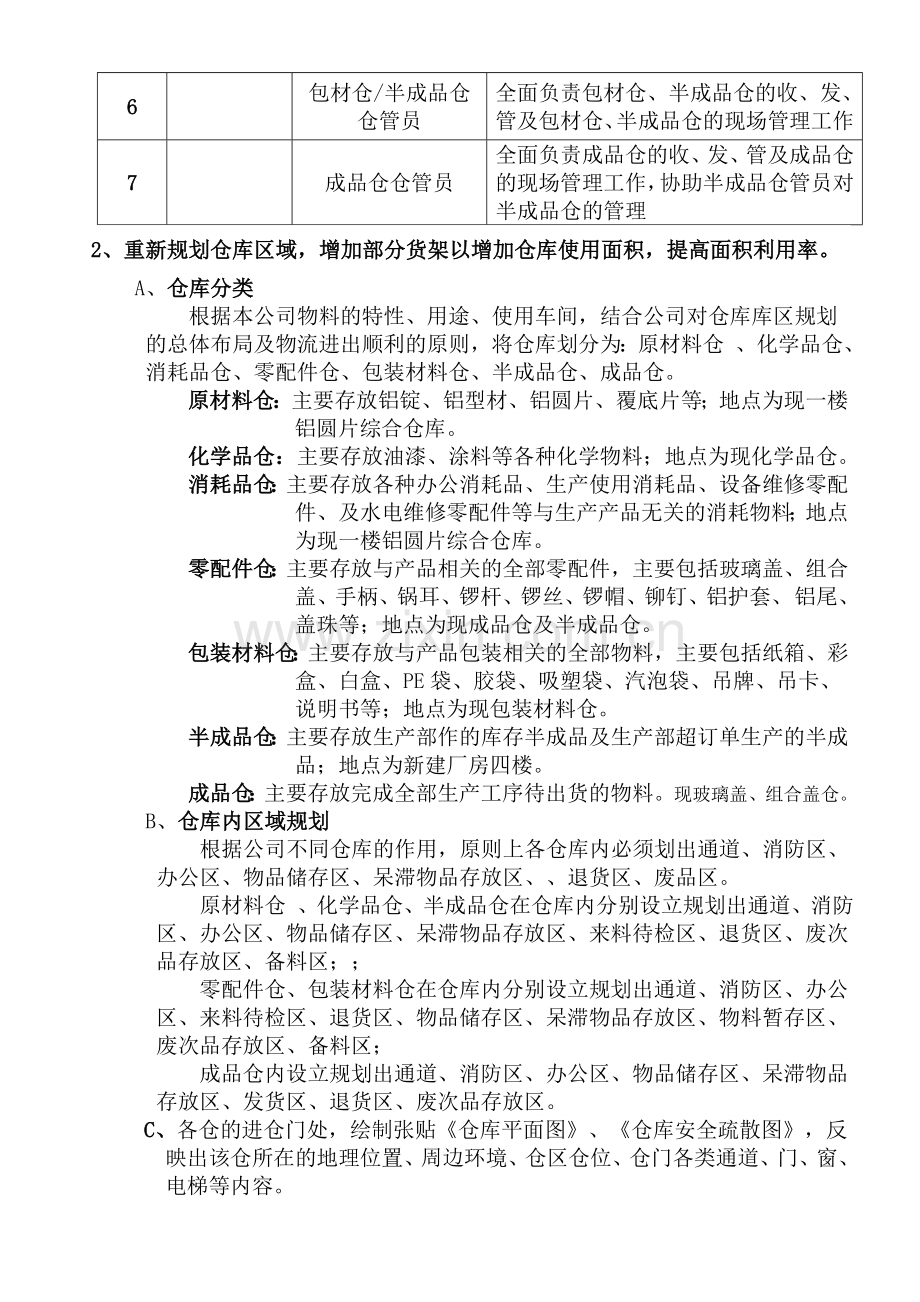 | 6 |  | 包材仓/半成品仓仓管员 | 全面负责包材仓、半成品仓的收、发、管及包材仓、半成品仓的现场管理工作 |
|---|---|---|---|
| 7 |  | 成品仓仓管员 | 全面负责成品仓的收、发、管及成品仓的现场管理工作，协助半成品仓管员对半成品仓的管理 |

2、重新规划仓库区域，增加部分货架以增加仓库使用面积，提高面积利用率。

A、仓库分类

根据本公司物料的特性、用途、使用车间，结合公司对仓库库区规划的总体布局及物流进出顺利的原则，将仓库划分为：原材料仓 、化学品仓、消耗品仓、零配件仓、包装材料仓、半成品仓、成品仓。

原材料仓：主要存放铝锭、铝型材、铝圆片、覆底片等；地点为现一楼铝圆片综合仓库。

化学品仓：主要存放油漆、涂料等各种化学物料；地点为现化学品仓。

消耗品仓：主要存放各种办公消耗品、生产使用消耗品、设备维修零配件、及水电维修零配件等与生产产品无关的消耗物料；地点为现一楼铝圆片综合仓库。

零配件仓：主要存放与产品相关的全部零配件，主要包括玻璃盖、组合盖、手柄、锅耳、锣杆、锣丝、锣帽、铆钉、铝护套、铝尾、盖珠等；地点为现成品仓及半成品仓。

包装材料仓：主要存放与产品包装相关的全部物料，主要包括纸箱、彩盒、白盒、PE袋、胶袋、吸塑袋、汽泡袋、吊牌、吊卡、说明书等；地点为现包装材料仓。

半成品仓：主要存放生产部作的库存半成品及生产部超订单生产的半成品；地点为新建厂房四楼。

成品仓：主要存放完成全部生产工序待出货的物料。现玻璃盖、组合盖仓。

B、仓库内区域规划

根据公司不同仓库的作用，原则上各仓库内必须划出通道、消防区、办公区、物品储存区、呆滞物品存放区、、退货区、废品区。

原材料仓 、化学品仓、半成品仓在仓库内分别设立规划出通道、消防区、办公区、物品储存区、呆滞物品存放区、来料待检区、退货区、废次品存放区、备料区；；

零配件仓、包装材料仓在仓库内分别设立规划出通道、消防区、办公区、来料待检区、退货区、物品储存区、呆滞物品存放区、物料暂存区、废次品存放区、备料区；

成品仓内设立规划出通道、消防区、办公区、物品储存区、呆滞物品存放区、发货区、退货区、废次品存放区。

C、各仓的进仓门处，绘制张贴《仓库平面图》、《仓库安全疏散图》，反映出该仓所在的地理位置、周边环境、仓区仓位、仓门各类通道、门、窗、电梯等内容。

www.zixin.com.cn